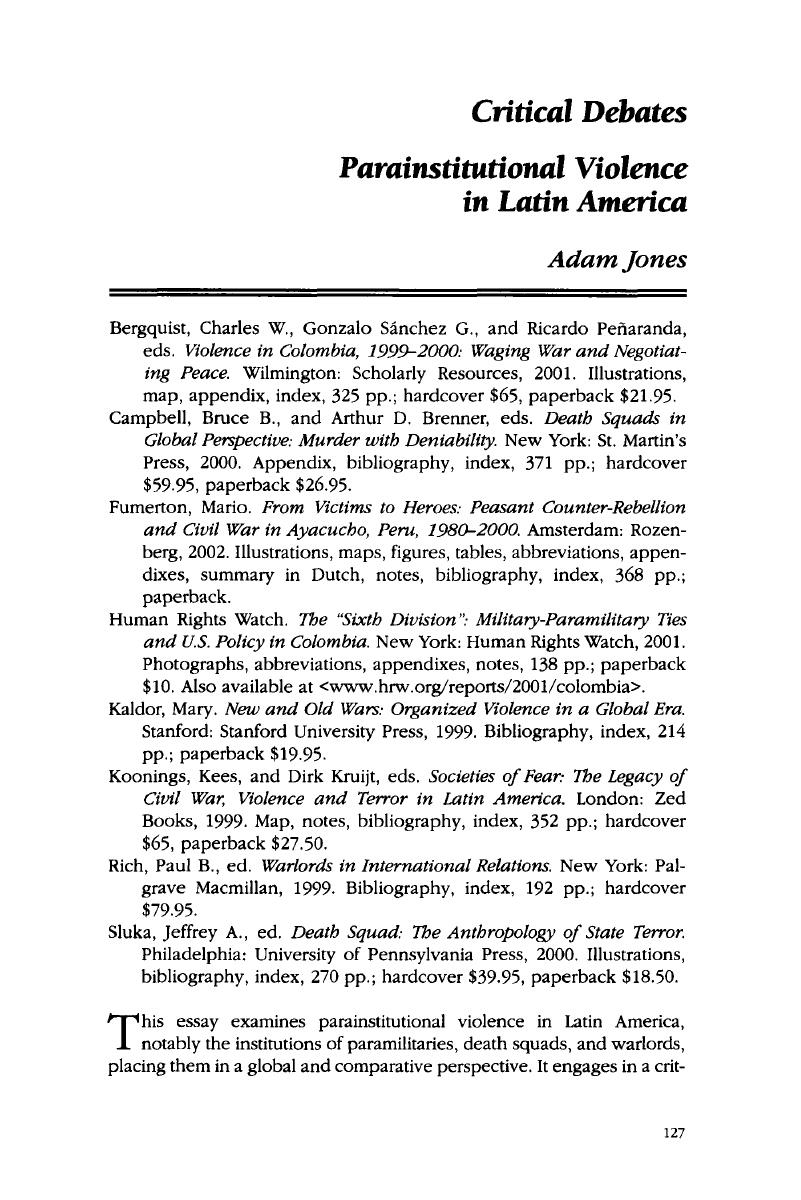 Critical Debates

Parainstitutional Violence in Latin America

Adam Jones

Bergquist, Charles W., Gonzalo Sánchez G., and Ricardo Peñaranda, eds. Violence in Colombia, 1999–2000: Waging War and Negotiating Peace. Wilmington: Scholarly Resources, 2001. Illustrations, map, appendix, index, 325 pp.; hardcover \$65, paperback \$21.95.
Campbell, Bruce B., and Arthur D. Brenner, eds. Death Squads in Global Perspective: Murder with Deniability. New York: St. Martin's Press, 2000. Appendix, bibliography, index, 371 pp.; hardcover \$59.95, paperback \$26.95.
Fumerton, Mario. From Victims to Heroes: Peasant Counter-Rebellion and Civil War in Ayacucho, Peru, 1980–2000. Amsterdam: Rozenberg, 2002. Illustrations, maps, figures, tables, abbreviations, appendixes, summary in Dutch, notes, bibliography, index, 368 pp.; paperback.
Human Rights Watch. The "Sixth Division": Military-Paramilitary Ties and U.S. Policy in Colombia. New York: Human Rights Watch, 2001. Photographs, abbreviations, appendixes, notes, 138 pp.; paperback \$10. Also available at <www.hrw.org/reports/2001/colombia>.
Kaldor, Mary. New and Old Wars: Organized Violence in a Global Era. Stanford: Stanford University Press, 1999. Bibliography, index, 214 pp.; paperback \$19.95.
Koonings, Kees, and Dirk Kruijt, eds. Societies of Fear: The Legacy of Civil War, Violence and Terror in Latin America. London: Zed Books, 1999. Map, notes, bibliography, index, 352 pp.; hardcover \$65, paperback \$27.50.
Rich, Paul B., ed. Warlords in International Relations. New York: Palgrave Macmillan, 1999. Bibliography, index, 192 pp.; hardcover \$79.95.
Sluka, Jeffrey A., ed. Death Squad: The Anthropology of State Terror. Philadelphia: University of Pennsylvania Press, 2000. Illustrations, bibliography, index, 270 pp.; hardcover \$39.95, paperback \$18.50.

This essay examines parainstitutional violence in Latin America, notably the institutions of paramilitaries, death squads, and warlords, placing them in a global and comparative perspective. It engages in a crit-

127